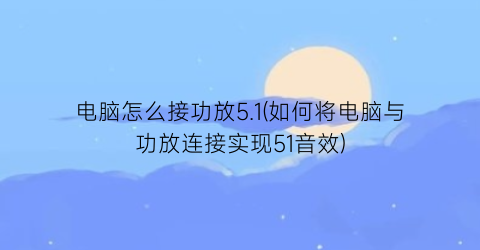 电脑怎么接功放5.1(如何将电脑与功放连接实现51音效)